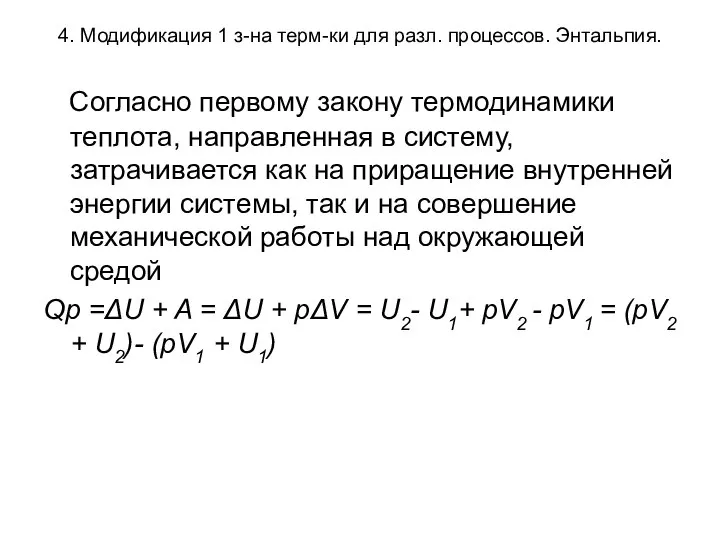 4. Модификация 1 з-на терм-ки для разл. процессов. Энтальпия.

Согласно первому закону термодинамики теплота, направленная в систему, затрачивается как на приращение внутренней энергии системы, так и на совершение механической работы над окружающей средой

$Qp = \Delta U + A = \Delta U + p\Delta V = U_2 - U_1 + pV_2 - pV_1 = (pV_2 + U_2) - (pV_1 + U_1)$